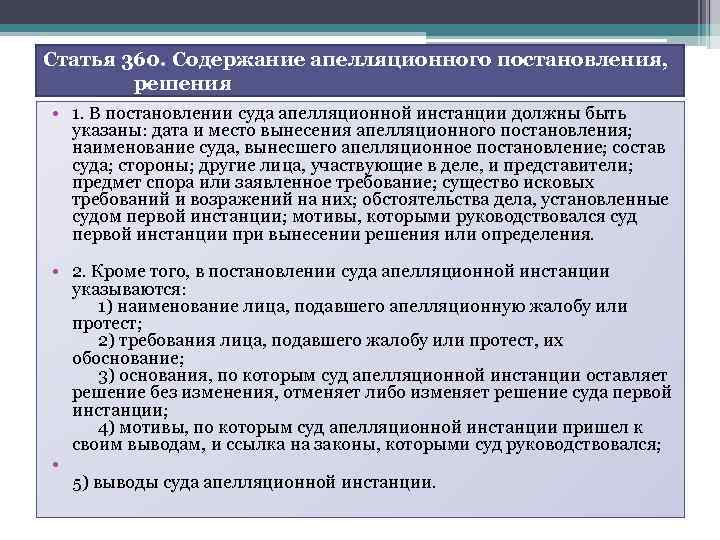 Статья 360. Содержание апелляционного постановления, решения

• 1. В постановлении суда апелляционной инстанции должны быть указаны: дата и место вынесения апелляционного постановления; наименование суда, вынесшего апелляционное постановление; состав суда; стороны; другие лица, участвующие в деле, и представители; предмет спора или заявленное требование; существо исковых требований и возражений на них; обстоятельства дела, установленные судом первой инстанции; мотивы, которыми руководствовался суд первой инстанции при вынесении решения или определения.

• 2. Кроме того, в постановлении суда апелляционной инстанции указываются:
1) наименование лица, подавшего апелляционную жалобу или протест;
2) требования лица, подавшего жалобу или протест, их обоснование;
3) основания, по которым суд апелляционной инстанции оставляет решение без изменения, отменяет либо изменяет решение суда первой инстанции;
4) мотивы, по которым суд апелляционной инстанции пришел к своим выводам, и ссылка на законы, которыми суд руководствовался;

•
5) выводы суда апелляционной инстанции.